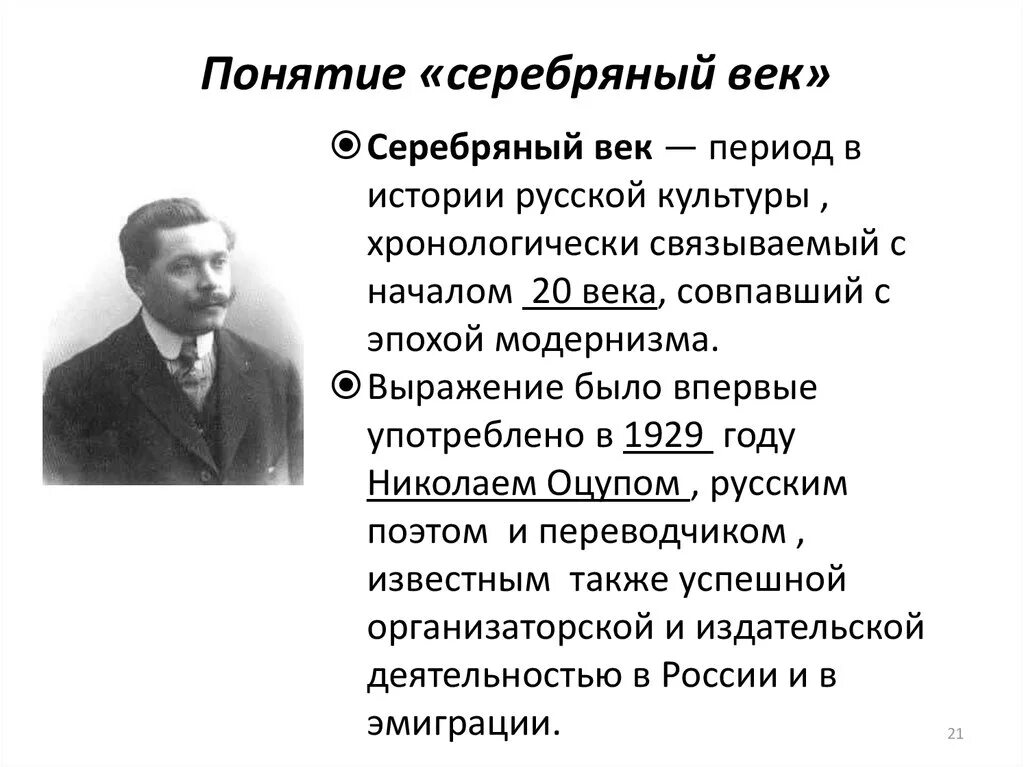 Понятие «серебряный век»

Серебряный век — период в истории русской культуры , хронологически связываемый с началом 20 века, совпавший с эпохой модернизма.

Выражение было впервые употреблено в 1929 году Николаем Оцупом , русским поэтом и переводчиком , известным также успешной организаторской и издательской деятельностью в России и в эмиграции.

21